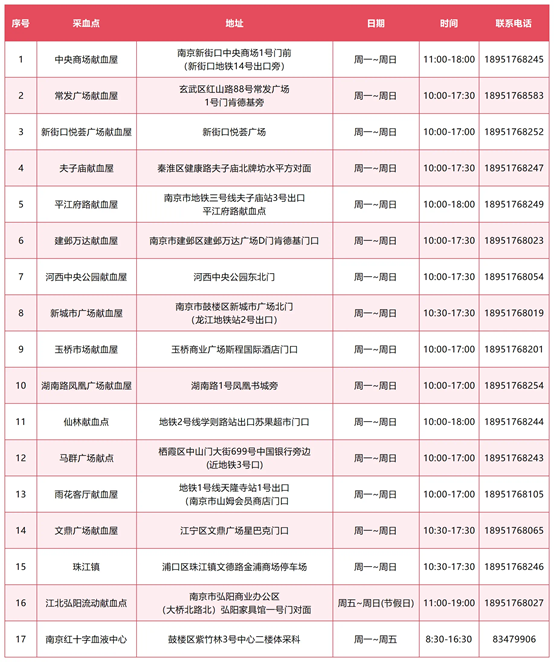 | 序号 | 采血点 | 地址 | 日期 | 时间 | 联系电话 |
|---|---|---|---|---|---|
| 1 | 中央商场献血屋 | 南京新街口中央商场1号门前（新街口地铁14号出口旁） | 周一~周日 | 11:00-18:00 | 18951768245 |
| 2 | 常发广场献血屋 | 玄武区红山路88号常发广场1号门肯德基旁 | 周一~周日 | 10:00-17:30 | 18951768583 |
| 3 | 新街口悦荟广场献血屋 | 新街口悦荟广场 | 周一~周日 | 10:00-17:00 | 18951768252 |
| 4 | 夫子庙献血屋 | 秦淮区健康路夫子庙北牌坊水平方对面 | 周一~周日 | 10:00-17:30 | 18951768247 |
| 5 | 平江府路献血屋 | 南京市地铁三号线夫子庙站3号出口平江府路献血点 | 周一~周日 | 10:00-18:00 | 18951768249 |
| 6 | 建邺万达献血屋 | 南京市建邺区建邺万达广场D门肯德基门口 | 周一~周日 | 10:00-17:30 | 18951768023 |
| 7 | 河西中央公园献血屋 | 河西中央公园东北门 | 周一~周日 | 10:00-17:30 | 18951768054 |
| 8 | 新城市广场献血屋 | 南京市鼓楼区新城市广场北门（龙江地铁站2号出口） | 周一~周日 | 10:30-17:30 | 18951768019 |
| 9 | 玉桥市场献血屋 | 玉桥商业广场斯程国际酒店门口 | 周一~周日 | 10:00-17:00 | 18951768201 |
| 10 | 湖南路凤凰广场献血屋 | 湖南路1号凤凰书城旁 | 周一~周日 | 10:00-17:00 | 18951768254 |
| 11 | 仙林献血点 | 地铁2号线学则路站出口苏果超市门口 | 周一~周日 | 10:00-18:00 | 18951768244 |
| 12 | 马群广场献点 | 栖霞区中山门大街699号中国银行旁边（近地铁3号口） | 周一~周日 | 10:00-17:00 | 18951768243 |
| 13 | 雨花客厅献血屋 | 地铁1号线天隆寺站1号出口（南京市山姆会员商店门口 | 周一~周日 | 10:00-17:00 | 18951768105 |
| 14 | 文鼎广场献血屋 | 江宁区文鼎广场星巴克门口 | 周一~周日 | 10:30-17:30 | 18951768065 |
| 15 | 珠江镇 | 浦口区珠江镇文德路金浦商场停车场 | 周一~周日 | 10:30-17:30 | 18951768246 |
| 16 | 江北弘阳流动献血点 | 南京市弘阳商业办公区（大桥北路北）弘阳家具馆一号门对面 | 周五~周日(节假日) | 11:00-19:00 | 18951768027 |
| 17 | 南京红十字血液中心 | 鼓楼区紫竹林3号中心二楼体采科 | 周一~周五 | 8:30-16:30 | 83479906 |